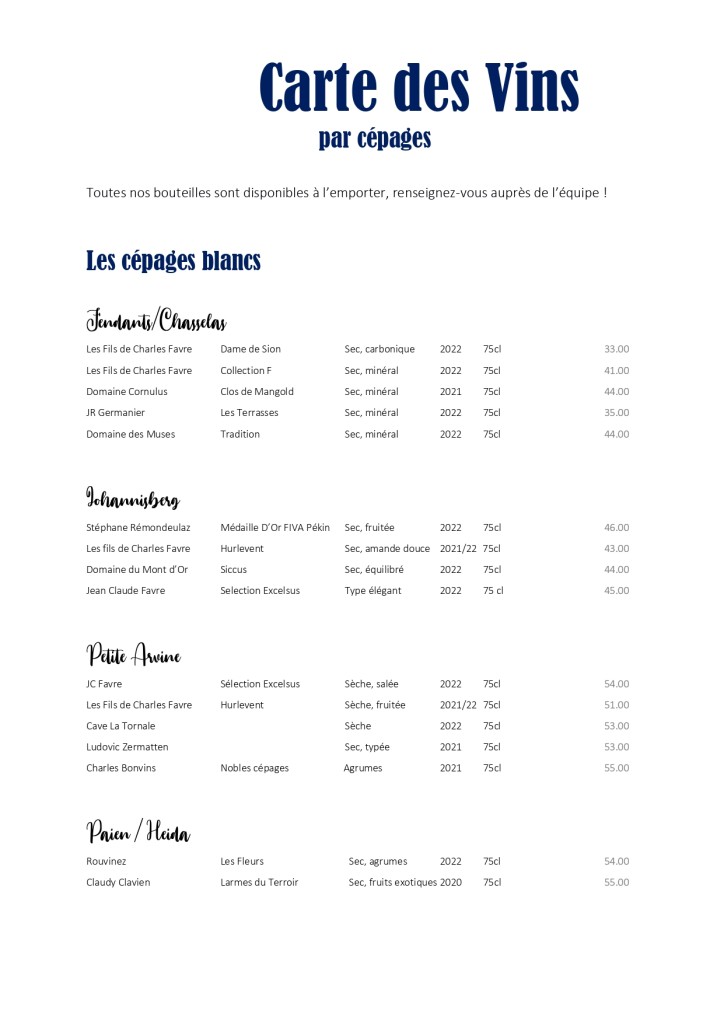 Carte des Vins
par cépages

Toutes nos bouteilles sont disponibles à l'emporter, renseignez-vous auprès de l'équipe !

Les cépages blancs

Fendants/Chasselas

| | | | | | |
|---|---|---|---|---|---|
| Les Fils de Charles Favre | Dame de Sion | Sec, carbonique | 2022 | 75cl | 33.00 |
| Les Fils de Charles Favre | Collection F | Sec, minéral | 2022 | 75cl | 41.00 |
| Domaine Cornulus | Clos de Mangold | Sec, minéral | 2021 | 75cl | 44.00 |
| JR Germanier | Les Terrasses | Sec, minéral | 2022 | 75cl | 35.00 |
| Domaine des Muses | Tradition | Sec, minéral | 2022 | 75cl | 44.00 |

Johannisberg

| | | | | | |
|---|---|---|---|---|---|
| Stéphane Rémondeulaz | Médaille D'Or FIVA Pékin | Sec, fruitée | 2022 | 75cl | 46.00 |
| Les fils de Charles Favre | Hurlevent | Sec, amande douce | 2021/22 | 75cl | 43.00 |
| Domaine du Mont d'Or | Siccus | Sec, équilibré | 2022 | 75cl | 44.00 |
| Jean Claude Favre | Selection Excelsus | Type élégant | 2022 | 75 cl | 45.00 |

Petite Arvine

| | | | | | |
|---|---|---|---|---|---|
| JC Favre | Sélection Excelsus | Sèche, salée | 2022 | 75cl | 54.00 |
| Les Fils de Charles Favre | Hurlevent | Sèche, fruitée | 2021/22 | 75cl | 51.00 |
| Cave La Tornale | | Sèche | 2022 | 75cl | 53.00 |
| Ludovic Zermatten | | Sec, typée | 2021 | 75cl | 53.00 |
| Charles Bonvins | Nobles cépages | Agrumes | 2021 | 75cl | 55.00 |

Païen / Heida

| | | | | | |
|---|---|---|---|---|---|
| Rouvinez | Les Fleurs | Sec, agrumes | 2022 | 75cl | 54.00 |
| Claudy Clavien | Larmes du Terroir | Sec, fruits exotiques | 2020 | 75cl | 55.00 |